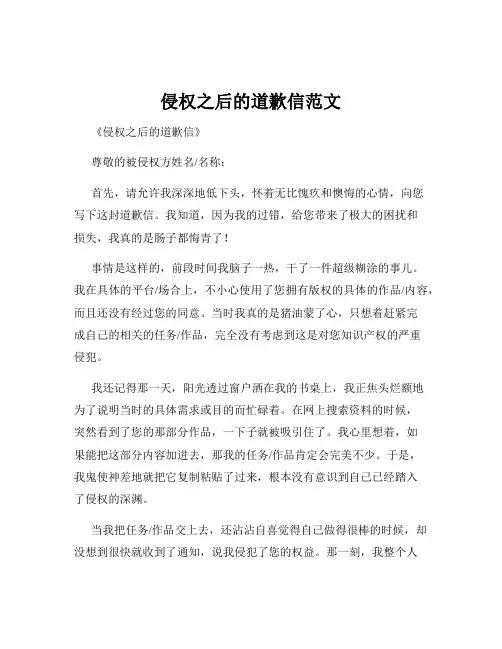 侵权之后的道歉信范文

《侵权之后的道歉信》

尊敬的被侵权方姓名/名称：

首先，请允许我深深地低下头，怀着无比愧疚和懊悔的心情，向您写下这封道歉信。我知道，因为我的过错，给您带来了极大的困扰和损失，我真的是肠子都悔青了！

事情是这样的，前段时间我脑子一热，干了一件超级糊涂的事儿。我在具体的平台/场合上，不小心使用了您拥有版权的具体的作品/内容，而且还没有经过您的同意。当时我真的是猪油蒙了心，只想着赶紧完成自己的相关的任务/作品，完全没有考虑到这是对您知识产权的严重侵犯。

我还记得那一天，阳光透过窗户洒在我的书桌上，我正焦头烂额地为了说明当时的具体需求或目的而忙碌着。在网上搜索资料的时候，突然看到了您的那部分作品，一下子就被吸引住了。我心里想着，如果能把这部分内容加进去，那我的任务/作品肯定会完美不少。于是，我鬼使神差地就把它复制粘贴了过来，根本没有意识到自己已经踏入了侵权的深渊。

当我把任务/作品交上去，还沾沾自喜觉得自己做得很棒的时候，却没想到很快就收到了通知，说我侵犯了您的权益。那一刻，我整个人